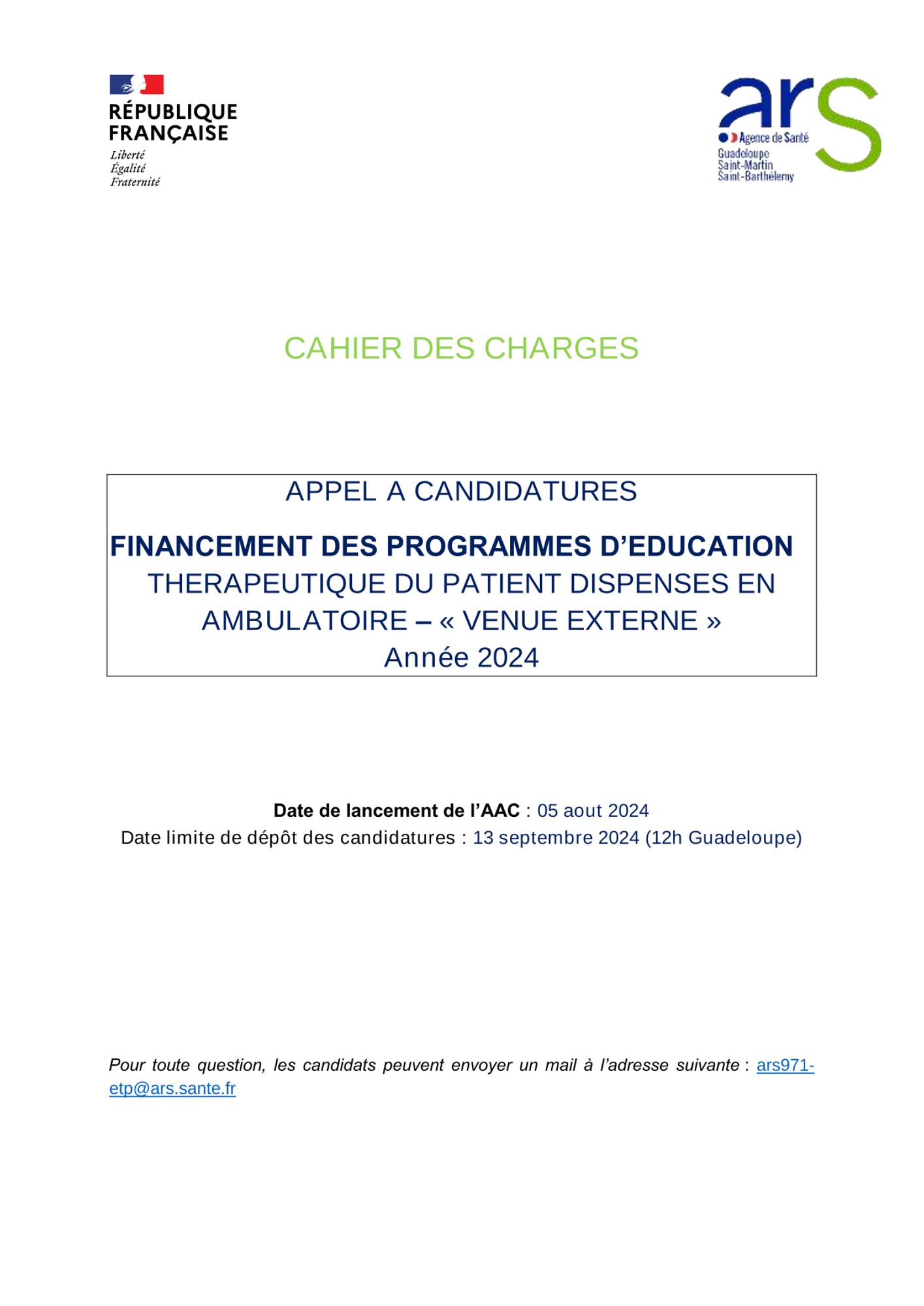 RÉPUBLIQUE FRANÇAISE
Liberté
Égalité
Fraternité

ars
Agence de Santé
Guadeloupe
Saint-Martin
Saint-Barthélemy

CAHIER DES CHARGES

APPEL A CANDIDATURES

FINANCEMENT DES PROGRAMMES D'EDUCATION THERAPEUTIQUE DU PATIENT DISPENSES EN AMBULATOIRE – « VENUE EXTERNE »
Année 2024

Date de lancement de l'AAC : 05 aout 2024
Date limite de dépôt des candidatures : 13 septembre 2024 (12h Guadeloupe)

Pour toute question, les candidats peuvent envoyer un mail à l'adresse suivante : ars971-etp@ars.sante.fr